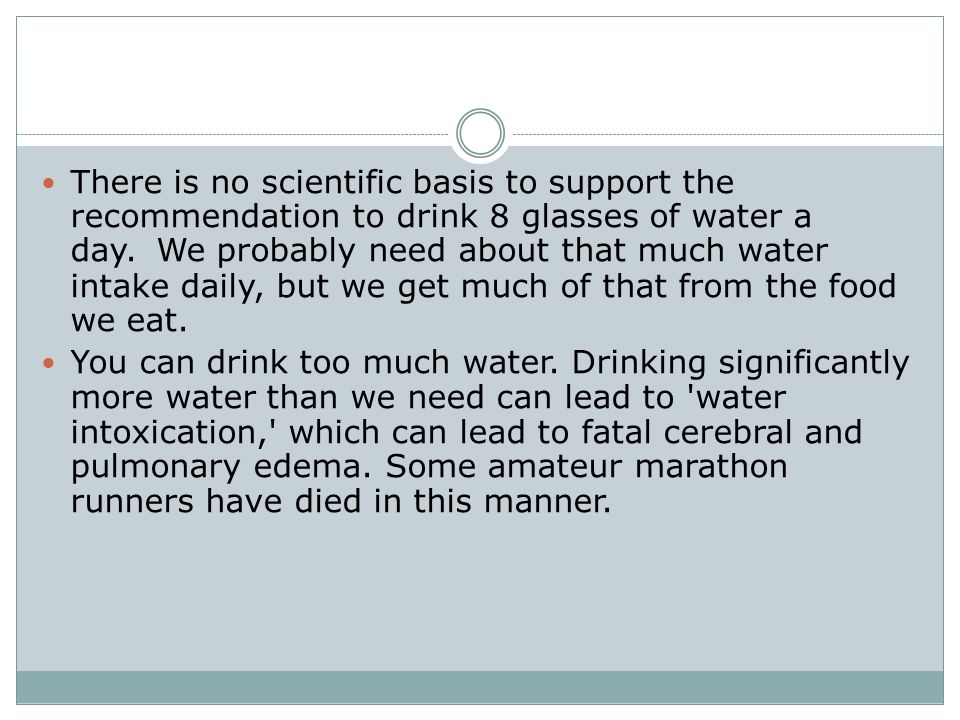 • There is no scientific basis to support the recommendation to drink 8 glasses of water a day. We probably need about that much water intake daily, but we get much of that from the food we eat.

• You can drink too much water. Drinking significantly more water than we need can lead to 'water intoxication,' which can lead to fatal cerebral and pulmonary edema. Some amateur marathon runners have died in this manner.